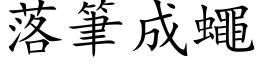 落筆成蠅